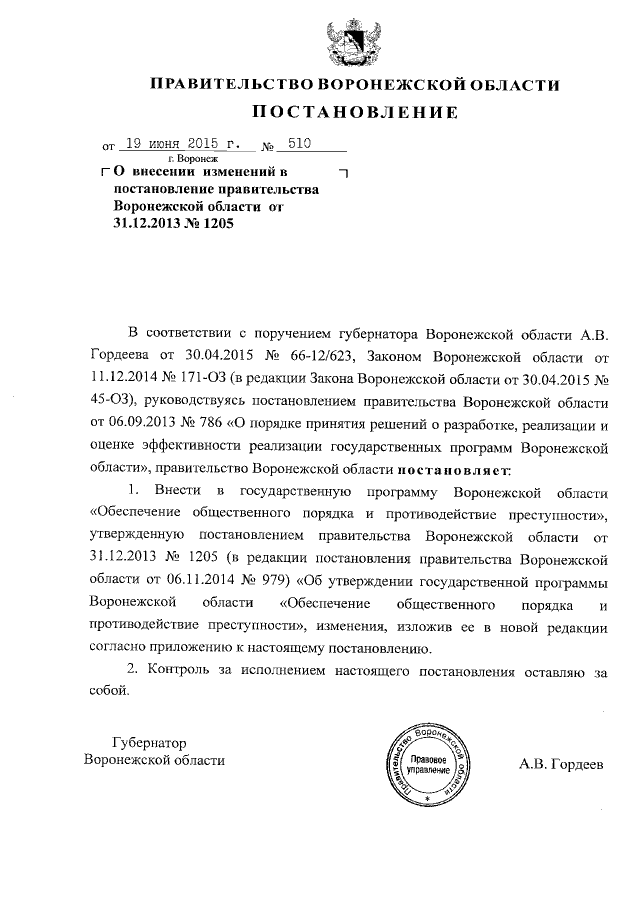 ПРАВИТЕЛЬСТВО ВОРОНЕЖСКОЙ ОБЛАСТИ

ПОСТАНОВЛЕНИЕ

от 19 июня 2015 г. № 510

г. Воронеж

О внесении изменений в постановление правительства Воронежской области от 31.12.2013 № 1205

В соответствии с поручением губернатора Воронежской области А.В. Гордеева от 30.04.2015 № 66-12/623, Законом Воронежской области от 11.12.2014 № 171-ОЗ (в редакции Закона Воронежской области от 30.04.2015 № 45-ОЗ), руководствуясь постановлением правительства Воронежской области от 06.09.2013 № 786 «О порядке принятия решений о разработке, реализации и оценке эффективности реализации государственных программ Воронежской области», правительство Воронежской области постановляет:

1. Внести в государственную программу Воронежской области «Обеспечение общественного порядка и противодействие преступности», утвержденную постановлением правительства Воронежской области от 31.12.2013 № 1205 (в редакции постановления правительства Воронежской области от 06.11.2014 № 979) «Об утверждении государственной программы Воронежской области «Обеспечение общественного порядка и противодействие преступности», изменения, изложив ее в новой редакции согласно приложению к настоящему постановлению.

2. Контроль за исполнением настоящего постановления оставляю за собой.

Губернатор Воронежской области

Правительство Воронежской области Правовое управление

А.В. Гордеев